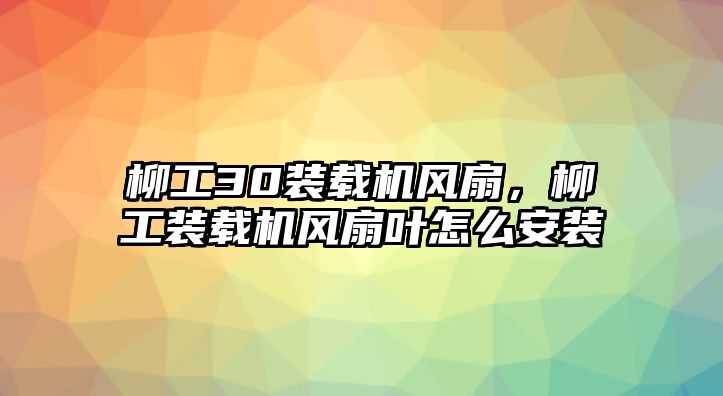 柳工30装载机风扇，柳工装载机风扇叶怎么安装